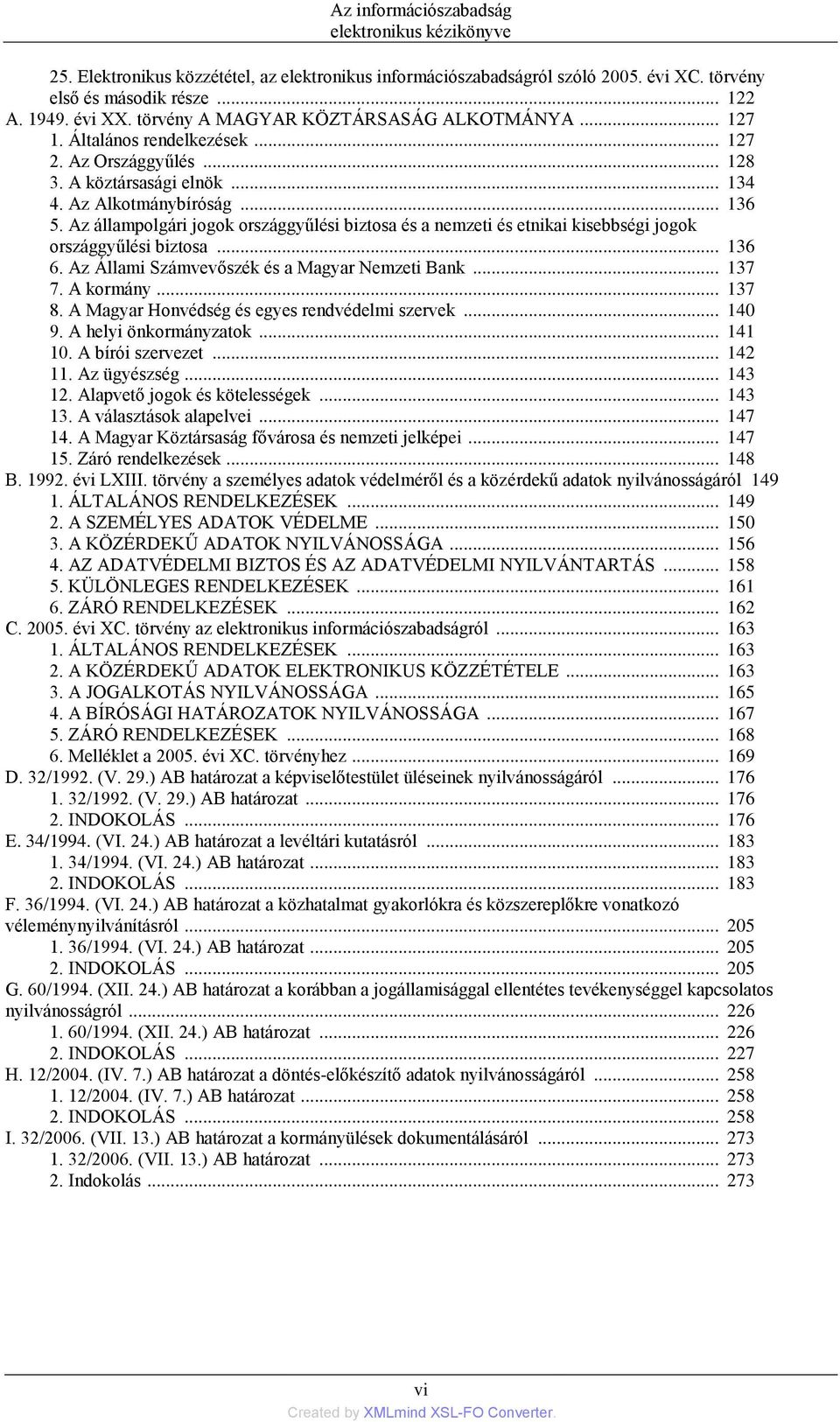 Az információszabadság elektronikus kézikönyve

25. Elektronikus közzététel, az elektronikus információszabadságról szóló 2005. évi XC. törvény első és második része ... 122
A. 1949. évi XX. törvény A MAGYAR KÖZTÁRSASÁG ALKOTMÁNYA ... 127
1. Általános rendelkezések ... 127
2. Az Országgyűlés ... 128
3. A köztársasági elnök ... 134
4. Az Alkotmánybíróság ... 136
5. Az állampolgári jogok országgyűlési biztosa és a nemzeti és etnikai kisebbségi jogok országgyűlési biztosa ... 136
6. Az Állami Számvevőszék és a Magyar Nemzeti Bank ... 137
7. A kormány ... 137
8. A Magyar Honvédség és egyes rendvédelmi szervek ... 140
9. A helyi önkormányzatok ... 141
10. A bírói szervezet ... 142
11. Az ügyészség ... 143
12. Alapvető jogok és kötelességek ... 143
13. A választások alapelvei ... 147
14. A Magyar Köztársaság fővárosa és nemzeti jelképei ... 147
15. Záró rendelkezések ... 148
B. 1992. évi LXIII. törvény a személyes adatok védelméről és a közérdekű adatok nyilvánosságáról 149
1. ÁLTALÁNOS RENDELKEZÉSEK ... 149
2. A SZEMÉLYES ADATOK VÉDELME ... 150
3. A KÖZÉRDEKŰ ADATOK NYILVÁNOSSÁGA ... 156
4. AZ ADATVÉDELMI BIZTOS ÉS AZ ADATVÉDELMI NYILVÁNTARTÁS ... 158
5. KÜLÖNLEGES RENDELKEZÉSEK ... 161
6. ZÁRÓ RENDELKEZÉSEK ... 162
C. 2005. évi XC. törvény az elektronikus információszabadságról ... 163
1. ÁLTALÁNOS RENDELKEZÉSEK ... 163
2. A KÖZÉRDEKŰ ADATOK ELEKTRONIKUS KÖZZÉTÉTELE ... 163
3. A JOGALKOTÁS NYILVÁNOSSÁGA ... 165
4. A BÍRÓSÁGI HATÁROZATOK NYILVÁNOSSÁGA ... 167
5. ZÁRÓ RENDELKEZÉSEK ... 168
6. Melléklet a 2005. évi XC. törvényhez ... 169
D. 32/1992. (V. 29.) AB határozat a képviselőtestület üléseinek nyilvánosságáról ... 176
1. 32/1992. (V. 29.) AB határozat ... 176
2. INDOKOLÁS ... 176
E. 34/1994. (VI. 24.) AB határozat a levéltári kutatásról ... 183
1. 34/1994. (VI. 24.) AB határozat ... 183
2. INDOKOLÁS ... 183
F. 36/1994. (VI. 24.) AB határozat a közhatalmat gyakorlókra és közszereplőkre vonatkozó véleménynyilvánításról ... 205
1. 36/1994. (VI. 24.) AB határozat ... 205
2. INDOKOLÁS ... 205
G. 60/1994. (XII. 24.) AB határozat a korábban a jogállamisággal ellentétes tevékenységgel kapcsolatos nyilvánosságról ... 226
1. 60/1994. (XII. 24.) AB határozat ... 226
2. INDOKOLÁS ... 227
H. 12/2004. (IV. 7.) AB határozat a döntés-előkészítő adatok nyilvánosságáról ... 258
1. 12/2004. (IV. 7.) AB határozat ... 258
2. INDOKOLÁS ... 258
I. 32/2006. (VII. 13.) AB határozat a kormányülések dokumentálásáról ... 273
1. 32/2006. (VII. 13.) AB határozat ... 273
2. Indokolás ... 273

vi
Created by XMLmind XSL-FO Converter.